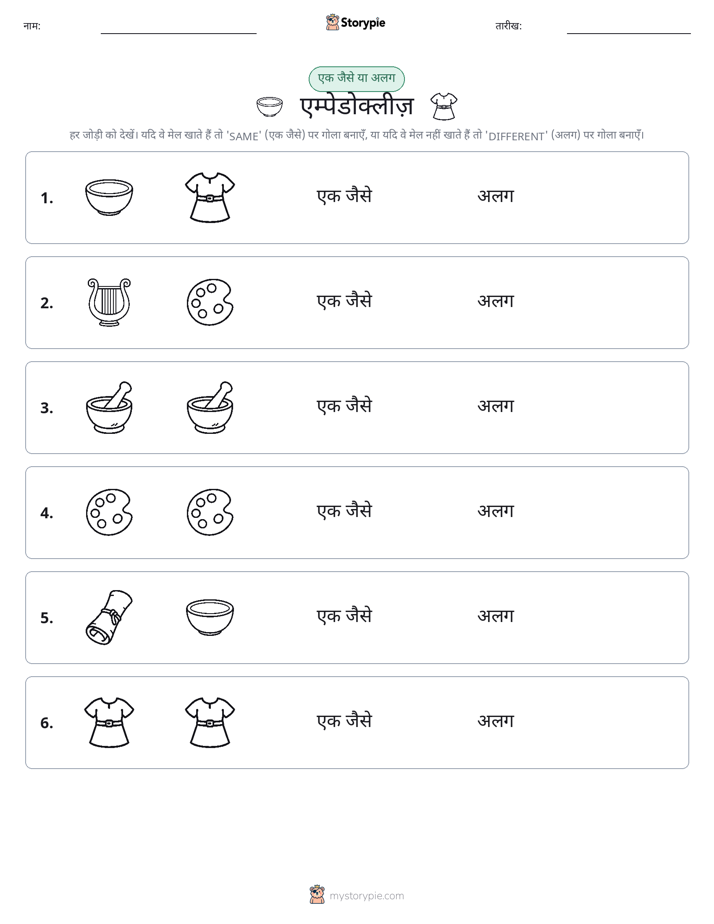 नाम: ____ Storypie तारीख: ____

एक जैसे या अलग

एम्पेडोक्लीज़

हर जोड़ी को देखें। यदि वे मेल खाते हैं तो 'SAME' (एक जैसे) पर गोला बनाएँ, या यदि वे मेल नहीं खाते हैं तो 'DIFFERENT' (अलग) पर गोला बनाएँ।

1. एक जैसे अलग

2. एक जैसे अलग

3. एक जैसे अलग

4. एक जैसे अलग

5. एक जैसे अलग

6. एक जैसे अलग

mystorypie.com